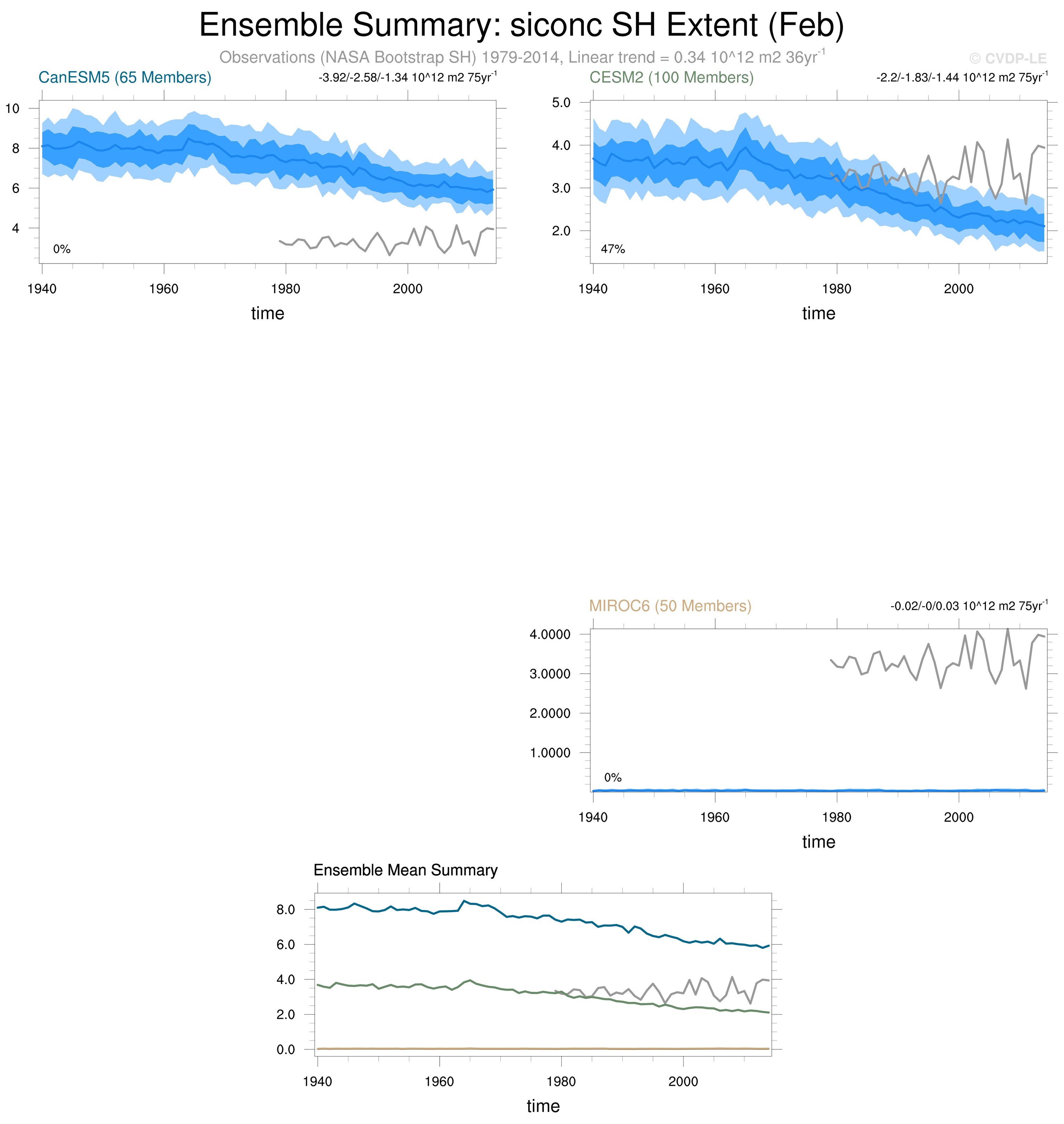 Ensemble Summary: siconc SH Extent (Feb)

Observations (NASA Bootstrap SH) 1979-2014, Linear trend = 0.34 10^12 m2 36yr$^{-1}$

© CVDP-LE

CanESM5 (65 Members)

-3.92/-2.58/-1.34 10^12 m2 75yr$^{-1}$

10
8
6
4

0%

1940
1960
1980
2000

time

CESM2 (100 Members)

-2.2/-1.83/-1.44 10^12 m2 75yr$^{-1}$

5.0
4.0
3.0
2.0

47%

1940
1960
1980
2000

time

MIROC6 (50 Members)

-0.02/-0/0.03 10^12 m2 75yr$^{-1}$

4.0000
3.0000
2.0000
1.0000

0%

1940
1960
1980
2000

time

Ensemble Mean Summary

8.0
6.0
4.0
2.0
0.0

1940
1960
1980
2000

time